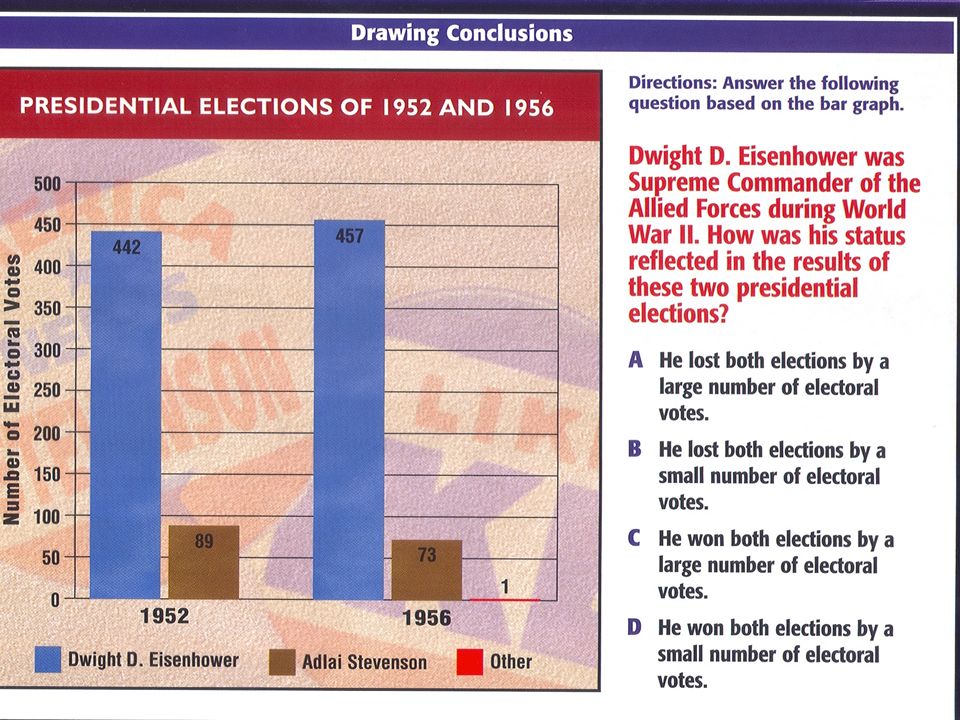 Drawing Conclusions

PRESIDENTIAL ELECTIONS OF 1952 AND 1956

Number of Electoral Votes

500
450
400
350
300
250
200
150
100
50
0

442
89
457
73
1

1952
1956

Dwight D. Eisenhower
Adlai Stevenson
Other

Directions: Answer the following question based on the bar graph.

Dwight D. Eisenhower was Supreme Commander of the Allied Forces during World War II. How was his status reflected in the results of these two presidential elections?

A He lost both elections by a large number of electoral votes.

B He lost both elections by a small number of electoral votes.

C He won both elections by a large number of electoral votes.

D He won both elections by a small number of electoral votes.